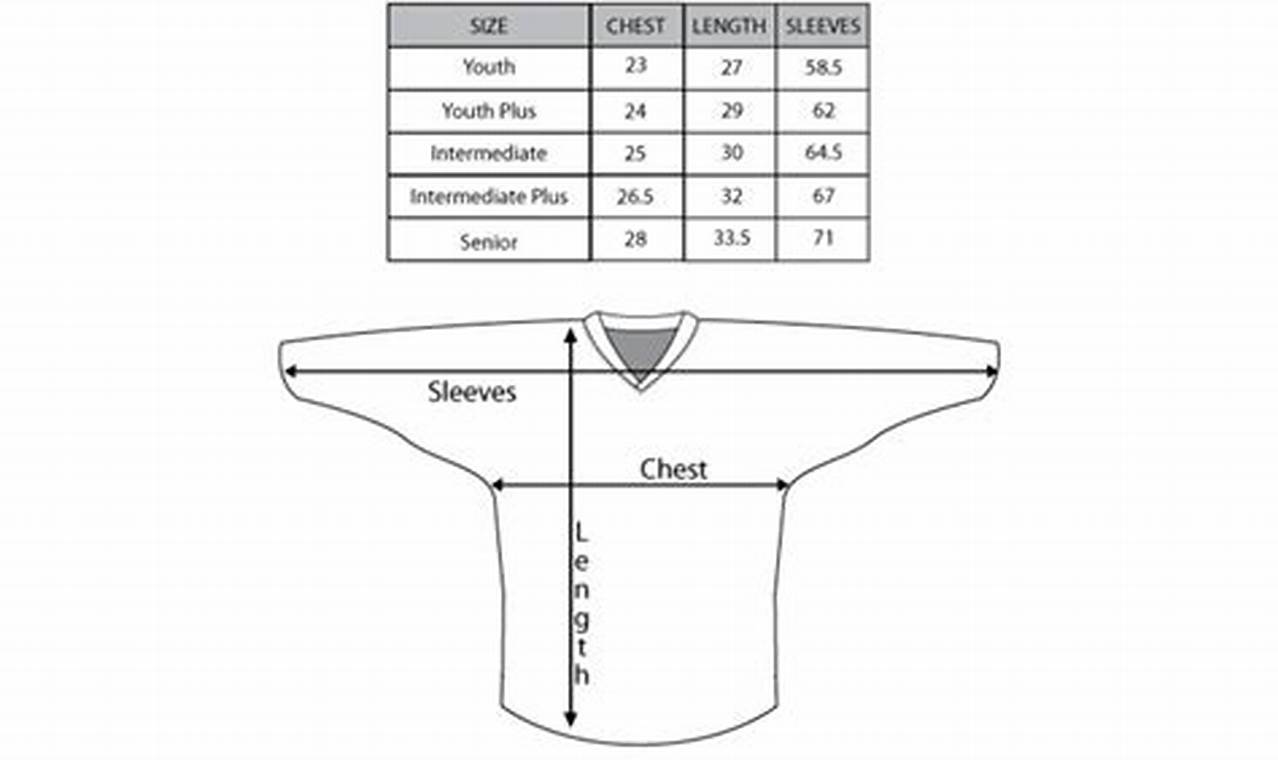 | SIZE | CHEST | LENGTH | SLEEVES |
|---|---|---|---|
| Youth | 23 | 27 | 58.5 |
| Youth Plus | 24 | 29 | 62 |
| Intermediate | 25 | 30 | 64.5 |
| Intermediate Plus | 26.5 | 32 | 67 |
| Senior | 28 | 33.5 | 71 |

Sleeves

Chest

Length